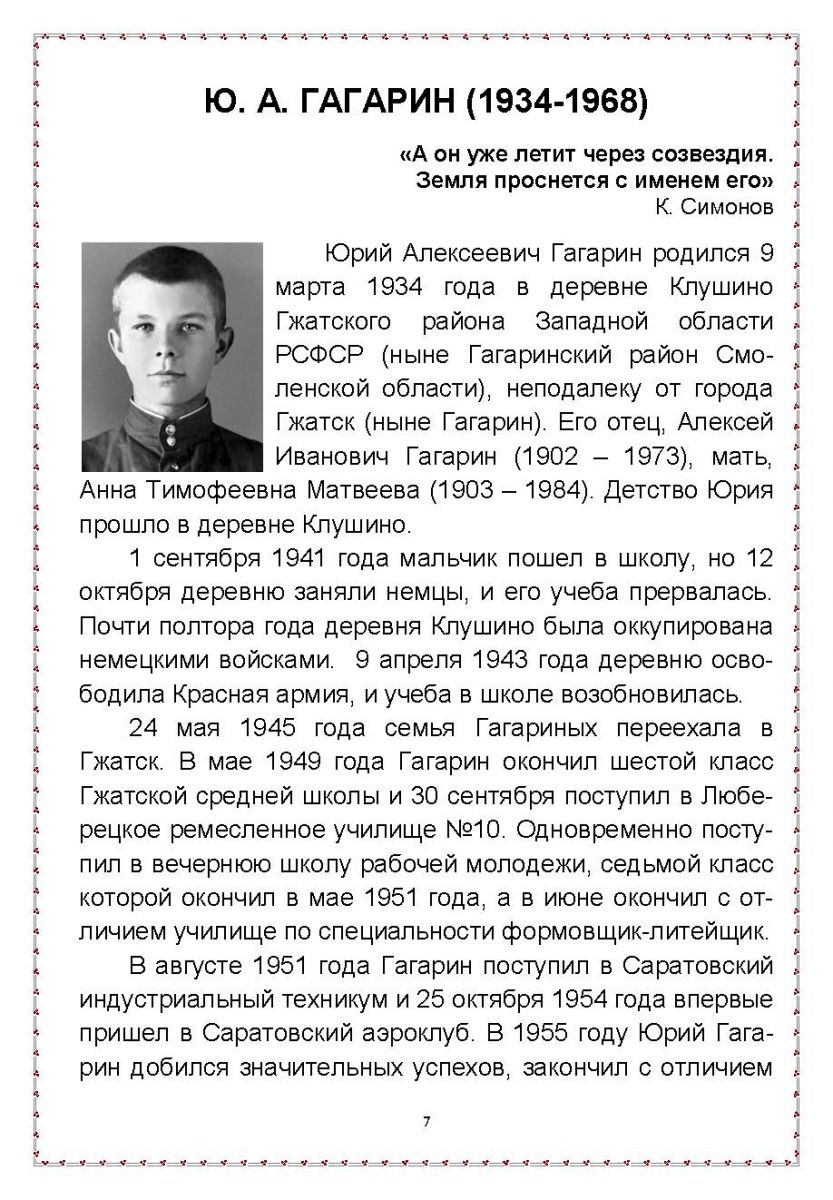 Ю. А. ГАГАРИН (1934-1968)

«А он уже летит через созвездия.
Земля проснется с именем его»
К. Симонов

Юрий Алексеевич Гагарин родился 9 марта 1934 года в деревне Клушино Гжатского района Западной области РСФСР (ныне Гагаринский район Смоленской области), неподалеку от города Гжатск (ныне Гагарин). Его отец, Алексей Иванович Гагарин (1902 – 1973), мать, Анна Тимофеевна Матвеева (1903 – 1984). Детство Юрия прошло в деревне Клушино.

1 сентября 1941 года мальчик пошел в школу, но 12 октября деревню заняли немцы, и его учеба прервалась. Почти полтора года деревня Клушино была оккупирована немецкими войсками. 9 апреля 1943 года деревню освободила Красная армия, и учеба в школе возобновилась.

24 мая 1945 года семья Гагариных переехала в Гжатск. В мае 1949 года Гагарин окончил шестой класс Гжатской средней школы и 30 сентября поступил в Люберецкое ремесленное училище №10. Одновременно поступил в вечернюю школу рабочей молодежи, седьмой класс которой окончил в мае 1951 года, а в июне окончил с отличием училище по специальности формовщик-литейщик.

В августе 1951 года Гагарин поступил в Саратовский индустриальный техникум и 25 октября 1954 года впервые пришел в Саратовский аэроклуб. В 1955 году Юрий Гагарин добился значительных успехов, закончил с отличием

7